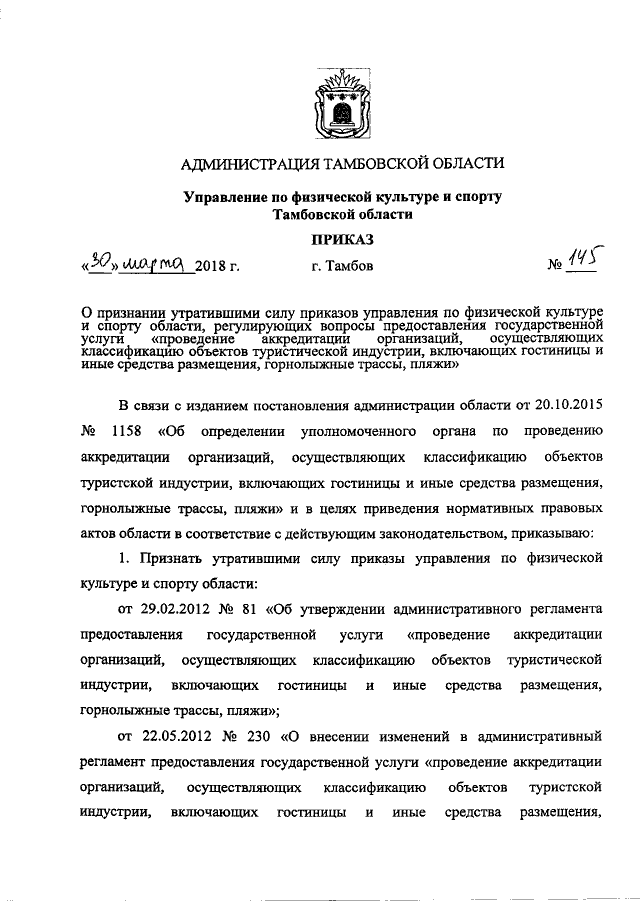 АДМИНИСТРАЦИЯ ТАМБОВСКОЙ ОБЛАСТИ

Управление по физической культуре и спорту Тамбовской области

ПРИКАЗ

«30» марта 2018 г. г. Тамбов № 145

О признании утратившими силу приказов управления по физической культуре и спорту области, регулирующих вопросы предоставления государственной услуги «проведение аккредитации организаций, осуществляющих классификацию объектов туристической индустрии, включающих гостиницы и иные средства размещения, горнолыжные трассы, пляжи»

В связи с изданием постановления администрации области от 20.10.2015 № 1158 «Об определении уполномоченного органа по проведению аккредитации организаций, осуществляющих классификацию объектов туристской индустрии, включающих гостиницы и иные средства размещения, горнолыжные трассы, пляжи» и в целях приведения нормативных правовых актов области в соответствие с действующим законодательством, приказываю:

1. Признать утратившими силу приказы управления по физической культуре и спорту области:

от 29.02.2012 № 81 «Об утверждении административного регламента предоставления государственной услуги «проведение аккредитации организаций, осуществляющих классификацию объектов туристической индустрии, включающих гостиницы и иные средства размещения, горнолыжные трассы, пляжи»;

от 22.05.2012 № 230 «О внесении изменений в административный регламент предоставления государственной услуги «проведение аккредитации организаций, осуществляющих классификацию объектов туристской индустрии, включающих гостиницы и иные средства размещения,